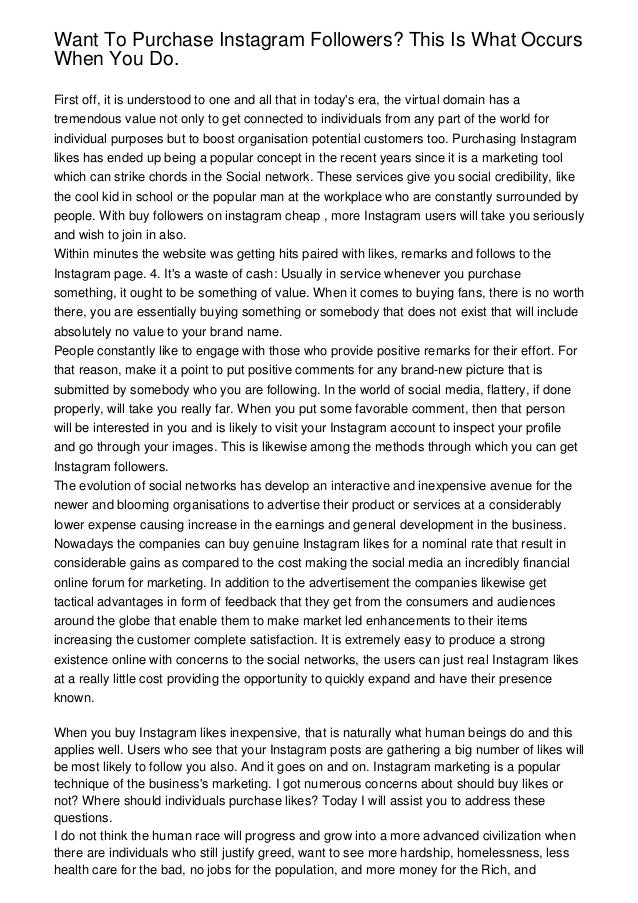 Want To Purchase Instagram Followers? This Is What Occurs When You Do.

First off, it is understood to one and all that in today's era, the virtual domain has a tremendous value not only to get connected to individuals from any part of the world for individual purposes but to boost organisation potential customers too. Purchasing Instagram likes has ended up being a popular concept in the recent years since it is a marketing tool which can strike chords in the Social network. These services give you social credibility, like the cool kid in school or the popular man at the workplace who are constantly surrounded by people. With buy followers on instagram cheap , more Instagram users will take you seriously and wish to join in also.
Within minutes the website was getting hits paired with likes, remarks and follows to the Instagram page. 4. It's a waste of cash: Usually in service whenever you purchase something, it ought to be something of value. When it comes to buying fans, there is no worth there, you are essentially buying something or somebody that does not exist that will include absolutely no value to your brand name.
People constantly like to engage with those who provide positive remarks for their effort. For that reason, make it a point to put positive comments for any brand-new picture that is submitted by somebody who you are following. In the world of social media, flattery, if done properly, will take you really far. When you put some favorable comment, then that person will be interested in you and is likely to visit your Instagram account to inspect your profile and go through your images. This is likewise among the methods through which you can get Instagram followers.
The evolution of social networks has develop an interactive and inexpensive avenue for the newer and blooming organisations to advertise their product or services at a considerably lower expense causing increase in the earnings and general development in the business. Nowadays the companies can buy genuine Instagram likes for a nominal rate that result in considerable gains as compared to the cost making the social media an incredibly financial online forum for marketing. In addition to the advertisement the companies likewise get tactical advantages in form of feedback that they get from the consumers and audiences around the globe that enable them to make market led enhancements to their items increasing the customer complete satisfaction. It is extremely easy to produce a strong existence online with concerns to the social networks, the users can just real Instagram likes at a really little cost providing the opportunity to quickly expand and have their presence known.

When you buy Instagram likes inexpensive, that is naturally what human beings do and this applies well. Users who see that your Instagram posts are gathering a big number of likes will be most likely to follow you also. And it goes on and on. Instagram marketing is a popular technique of the business's marketing. I got numerous concerns about should buy likes or not? Where should individuals purchase likes? Today I will assist you to address these questions.
I do not think the human race will progress and grow into a more advanced civilization when there are individuals who still justify greed, want to see more hardship, homelessness, less health care for the bad, no jobs for the population, and more money for the Rich, and